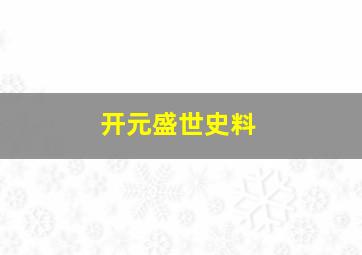 开元盛世史料